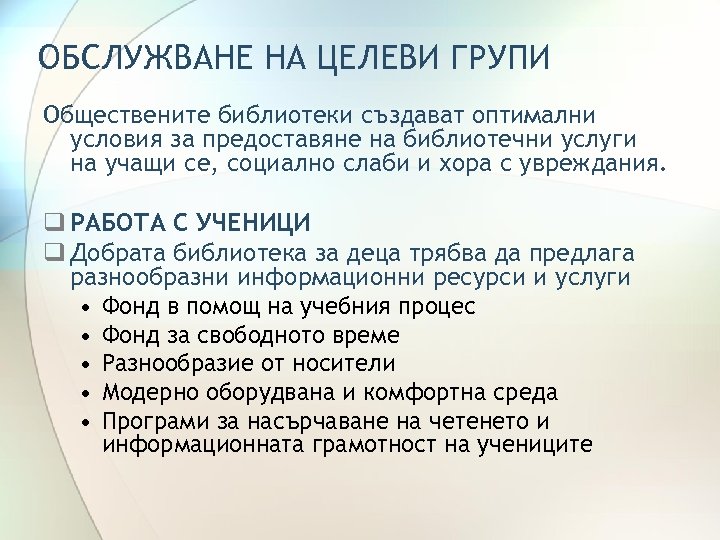 ОБСЛУЖВАНЕ НА ЦЕЛЕВИ ГРУПИ

Обществените библиотеки създават оптимални условия за предоставяне на библиотечни услуги на учащи се, социално слаби и хора с увреждания.

☐ РАБОТА С УЧЕНИЦИ
☐ Добрата библиотека за деца трябва да предлага разнообразни информационни ресурси и услуги
• Фонд в помощ на учебния процес
• Фонд за свободното време
• Разнообразие от носители
• Модерно оборудвана и комфортна среда
• Програми за насърчаване на четенето и информационната грамотност на учениците